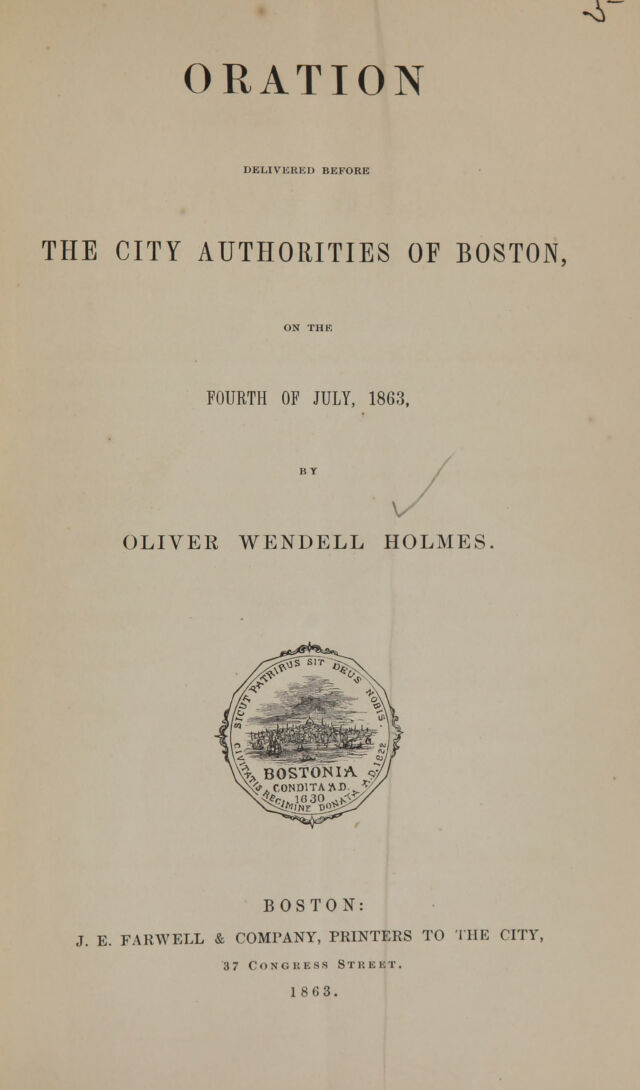 ORATION

DELIVERED BEFORE

THE CITY AUTHORITIES OF BOSTON,

ON THE

FOURTH OF JULY, 1863,

BY

OLIVER WENDELL HOLMES.

SICUT PATRIBUS SIT DEUS NOBIS
BOSTONIA CONDITA A.D. 1630
CIVITATIS REGIMINE DONATA A.D. 1822

BOSTON:
J. E. FARWELL & COMPANY, PRINTERS TO THE CITY,
37 CONGRESS STREET.
1863.